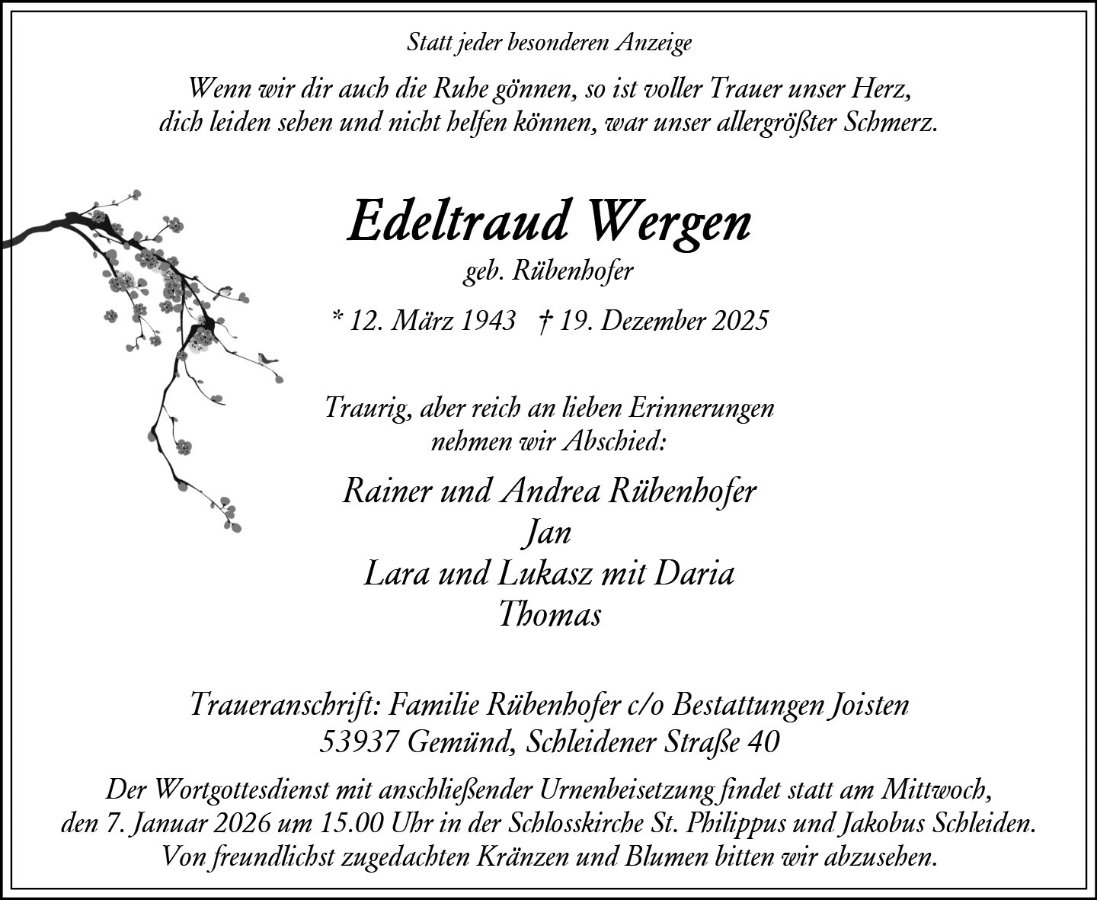 Statt jeder besonderen Anzeige

Wenn wir dir auch die Ruhe gönnen, so ist voller Trauer unser Herz, dich leiden sehen und nicht helfen können, war unser allergrößter Schmerz.

Edeltraud Wergen
geb. Rübenhofer

* 12. März 1943 † 19. Dezember 2025

Traurig, aber reich an lieben Erinnerungen nehmen wir Abschied:

Rainer und Andrea Rübenhofer
Jan
Lara und Lukasz mit Daria
Thomas

Traueranschrift: Familie Rübenhofer c/o Bestattungen Joisten
53937 Gemünd, Schleidener Straße 40

Der Wortgottesdienst mit anschließender Urnenbeisetzung findet statt am Mittwoch, den 7. Januar 2026 um 15.00 Uhr in der Schlosskirche St. Philippus und Jakobus Schleiden. Von freundlichst zugedachten Kränzen und Blumen bitten wir abzusehen.